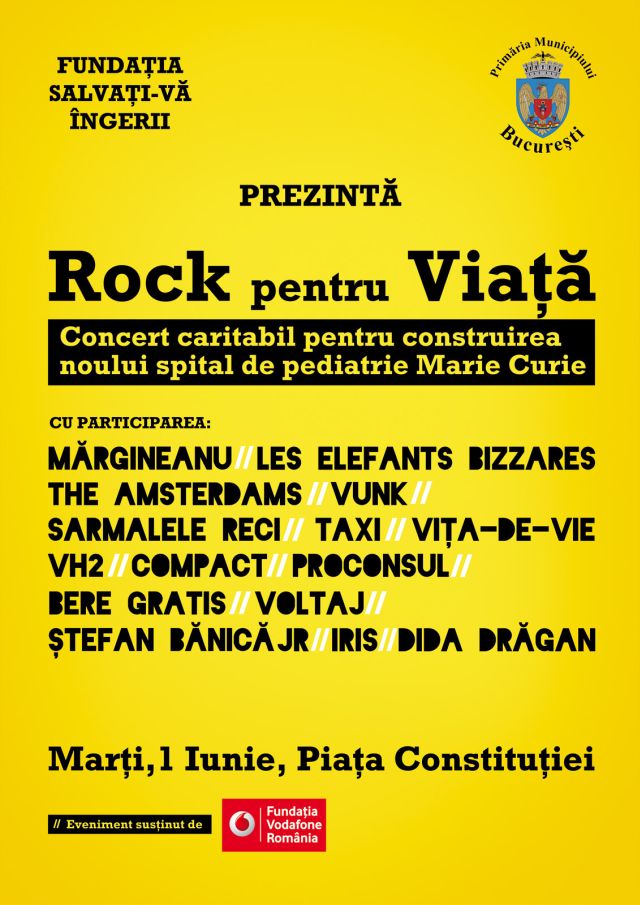 FUNDAȚIA SALVAȚI-VĂ ÎNGERII

Primăria Municipiului București

PREZINTĂ

Rock pentru Viață

Concert caritabil pentru construirea noului spital de pediatrie Marie Curie

CU PARTICIPAREA:

MĂRGINEANU//LES ELEFANTS BIZZARES
THE AMSTERDAMS//VUNK//
SARMALELE RECI// TAXI//VIȚA-DE-VIE
VH2//COMPACT//PROCONSUL//
BERE GRATIS//VOLTAJ//
ȘTEFAN BĂNICĂ JR//IRIS//DIDA DRĂGAN

Marți,1 Iunie, Piața Constituției

// Eveniment susținut de

Fundația Vodafone România